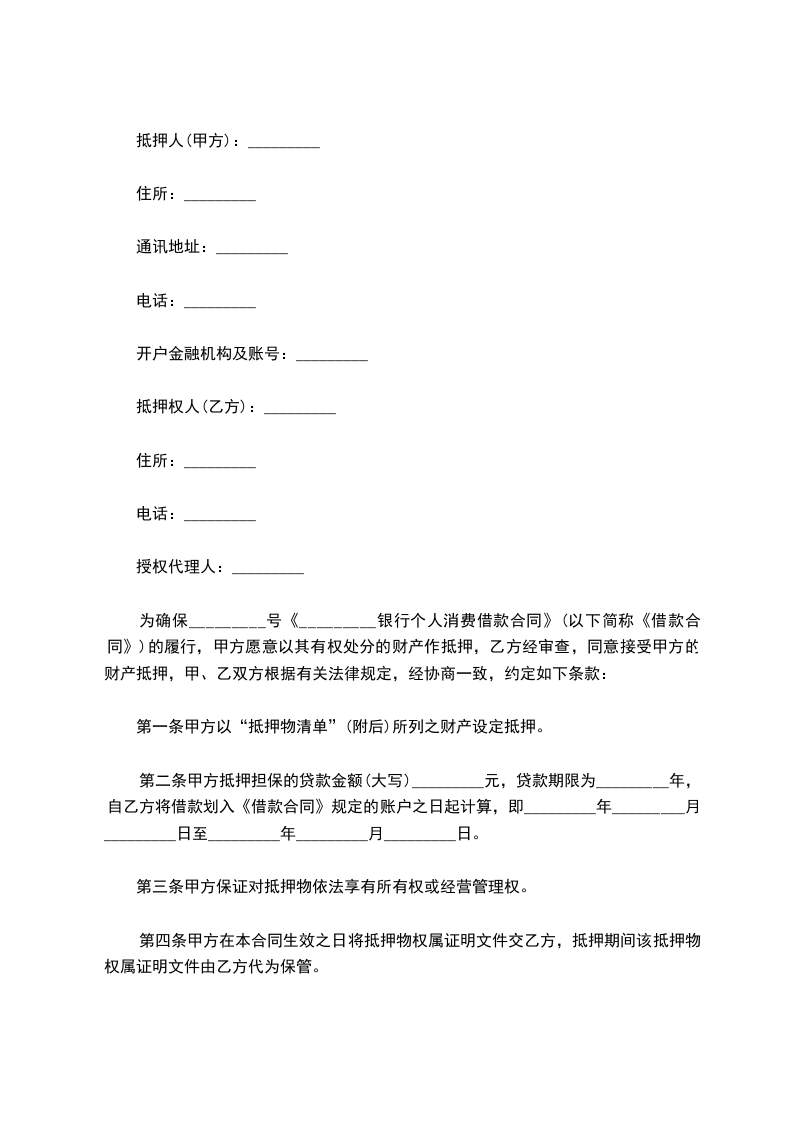 抵押人(甲方)：_________

住所：_________

通讯地址：_________

电话：_________

开户金融机构及账号：_________

抵押权人(乙方)：_________

住所：_________

电话：_________

授权代理人：_________

为确保_________号《_________银行个人消费借款合同》(以下简称《借款合同》)的履行，甲方愿意以其有权处分的财产作抵押，乙方经审查，同意接受甲方的财产抵押，甲、乙双方根据有关法律规定，经协商一致，约定如下条款：

第一条甲方以“抵押物清单”(附后)所列之财产设定抵押。

第二条甲方抵押担保的贷款金额(大写)_________元，贷款期限为_________年，自乙方将借款划入《借款合同》规定的账户之日起计算，即_________年_________月_________日至_________年_________月_________日。

第三条甲方保证对抵押物依法享有所有权或经营管理权。

第四条甲方在本合同生效之日将抵押物权属证明文件交乙方，抵押期间该抵押物权属证明文件由乙方代为保管。